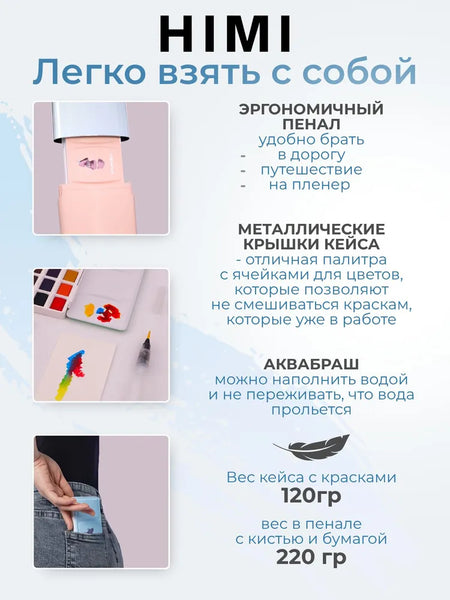 HIMI
Легко взять с собой

ЭРГОНОМИЧНЫЙ ПЕНАЛ
удобно брать
- в дорогу
- путешествие
- на пленер

МЕТАЛЛИЧЕСКИЕ КРЫШКИ КЕЙСА
- отличная палитра с ячейками для цветов, которые позволяют не смешиваться краскам, которые уже в работе

АКВАБРАШ
можно наполнить водой и не переживать, что вода прольется

Вес кейса с красками
120гр

вес в пенале с кистью и бумагой
220 гр